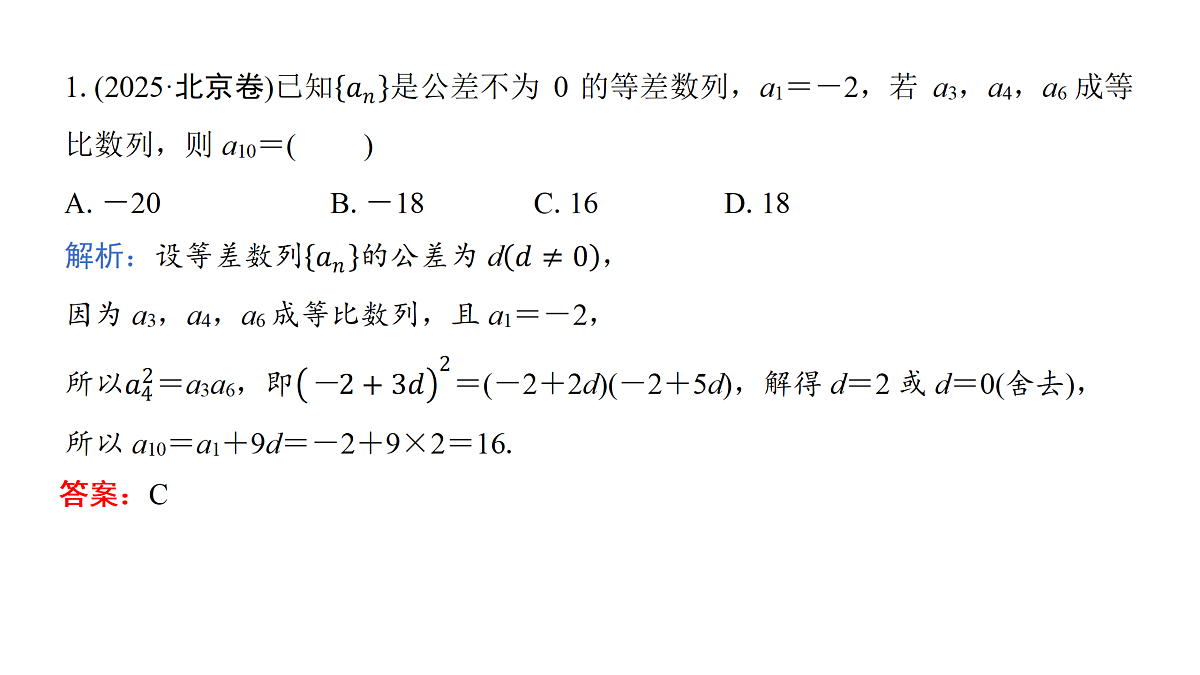 1. (2025·北京卷)已知$\{a_n\}$是公差不为 0 的等差数列，$a_1=-2$，若 $a_3$，$a_4$，$a_6$ 成等比数列，则 $a_{10}=$(　　)

A. $-20$　　B. $-18$　　C. 16　　D. 18

解析：设等差数列$\{a_n\}$的公差为 $d(d\neq 0)$，

因为 $a_3$，$a_4$，$a_6$ 成等比数列，且 $a_1=-2$，

所以$a_4^2=a_3a_6$，即$(-2+3d)^2=(-2+2d)(-2+5d)$，解得 $d=2$ 或 $d=0$(舍去)，

所以 $a_{10}=a_1+9d=-2+9\times 2=16$.

答案：C